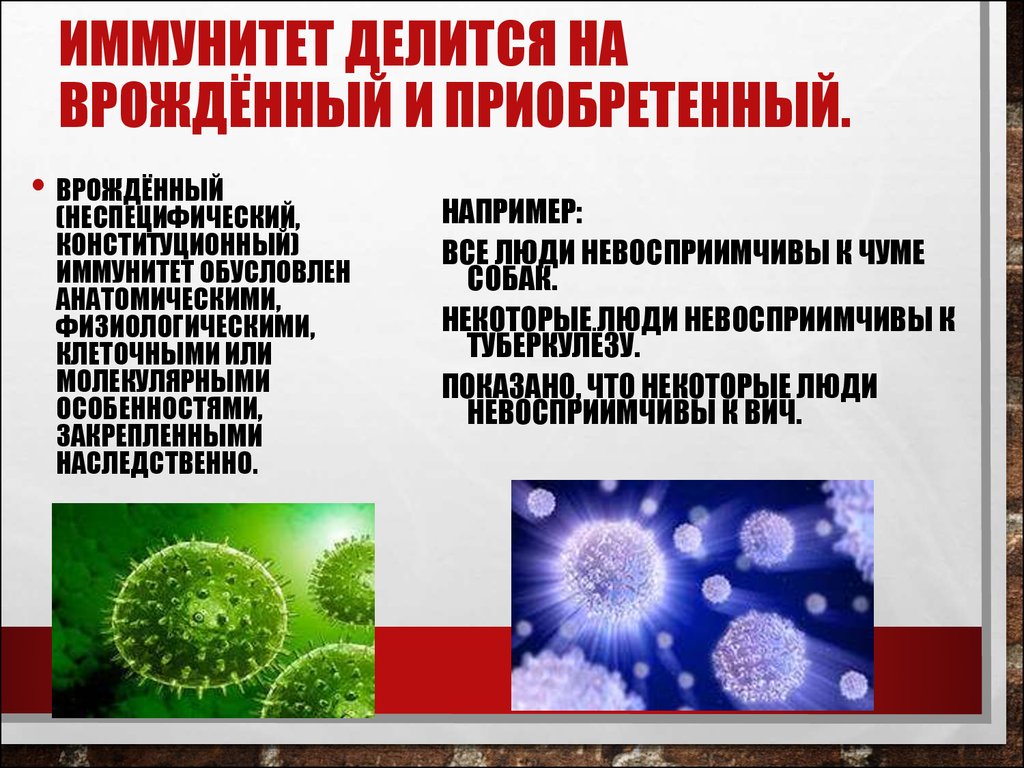 ИММУНИТЕТ ДЕЛИТСЯ НА ВРОЖДЁННЫЙ И ПРИОБРЕТЕННЫЙ.

• ВРОЖДЁННЫЙ (НЕСПЕЦИФИЧЕСКИЙ, КОНСТИТУЦИОННЫЙ) ИММУНИТЕТ ОБУСЛОВЛЕН АНАТОМИЧЕСКИМИ, ФИЗИОЛОГИЧЕСКИМИ, КЛЕТОЧНЫМИ ИЛИ МОЛЕКУЛЯРНЫМИ ОСОБЕННОСТЯМИ, ЗАКРЕПЛЕННЫМИ НАСЛЕДСТВЕННО.

НАПРИМЕР:

ВСЕ ЛЮДИ НЕВОСПРИИМЧИВЫ К ЧУМЕ СОБАК.

НЕКОТОРЫЕ.ЛЮДИ НЕВОСПРИИМЧИВЫ К ТУБЕРКУЛЕЗУ.

ПОКАЗАНО, ЧТО НЕКОТОРЫЕ ЛЮДИ НЕВОСПРИИМЧИВЫ К ВИЧ.